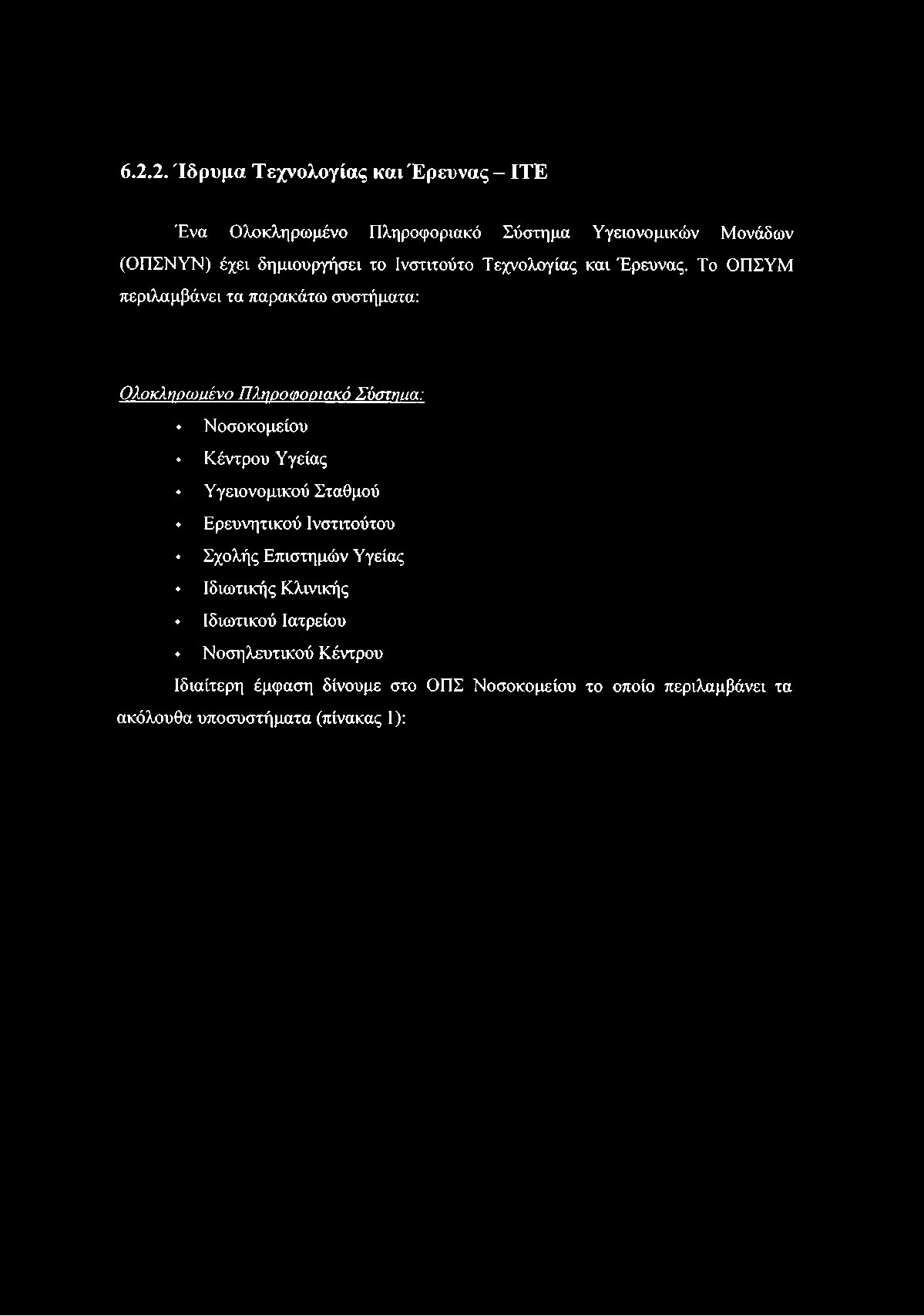 6.2.2. Ίδρυμα Τεχνολογίας και Έρευνας – ΙΤΕ

Ένα Ολοκληρωμένο Πληροφοριακό Σύστημα Υγειονομικών Μονάδων (ΟΠΣΝΥΝ) έχει δημιουργήσει το Ινστιτούτο Τεχνολογίας και Έρευνας. Το ΟΠΣΥΜ περιλαμβάνει τα παρακάτω συστήματα:

Ολοκληρωμένο Πληροφοριακό Σύστημα:

• Νοσοκομείου
• Κέντρου Υγείας
• Υγειονομικού Σταθμού
• Ερευνητικού Ινστιτούτου
• Σχολής Επιστημών Υγείας
• Ιδιωτικής Κλινικής
• Ιδιωτικού Ιατρείου
• Νοσηλευτικού Κέντρου

Ιδιαίτερη έμφαση δίνουμε στο ΟΠΣ Νοσοκομείου το οποίο περιλαμβάνει τα ακόλουθα υποσυστήματα (πίνακας 1):